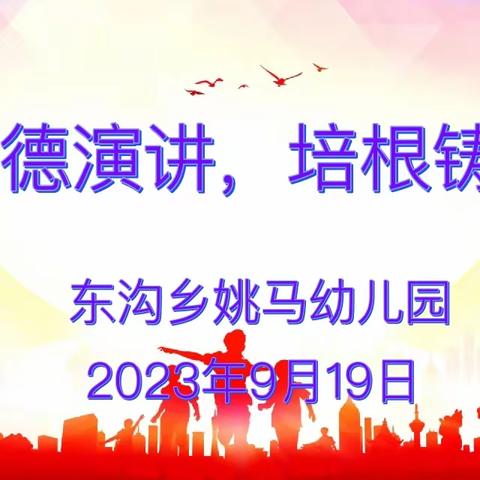 德演讲，培根铸

东沟乡姚马幼儿园
2023年9月19日